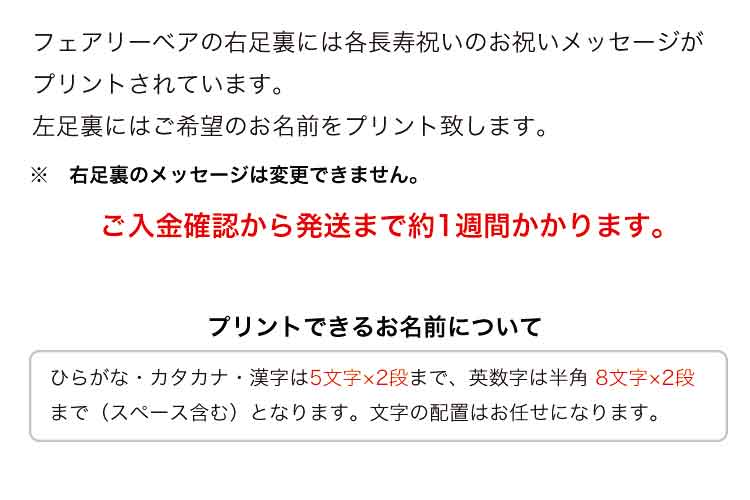 フェアリーベアの右足裏には各長寿祝いのお祝いメッセージがプリントされています。
左足裏にはご希望のお名前をプリント致します。

※　右足裏のメッセージは変更できません。

ご入金確認から発送まで約1週間かかります。

プリントできるお名前について

ひらがな・カタカナ・漢字は5文字×2段まで、英数字は半角 8文字×2段まで（スペース含む）となります。文字の配置はお任せになります。